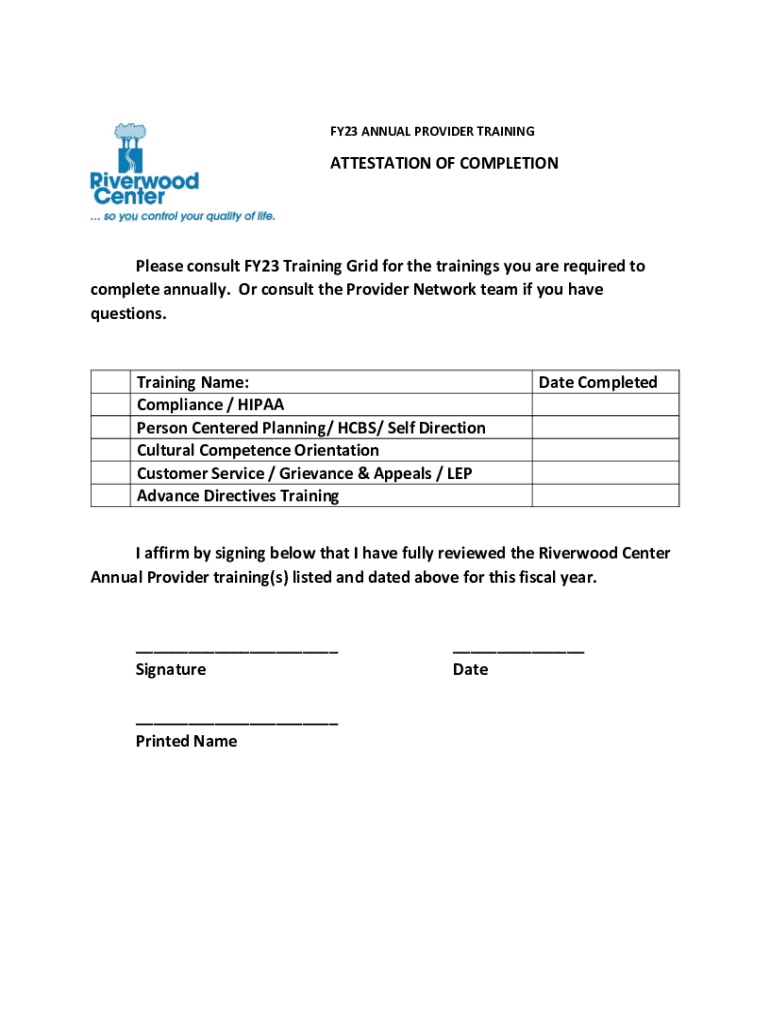 Riverwood Center
... so you control your quality of life.

FY23 ANNUAL PROVIDER TRAINING

ATTESTATION OF COMPLETION

Please consult FY23 Training Grid for the trainings you are required to complete annually. Or consult the Provider Network team if you have questions.

| | Training Name: | Date Completed |
|---|---|---|
| | Compliance / HIPAA | |
| | Person Centered Planning/ HCBS/ Self Direction | |
| | Cultural Competence Orientation | |
| | Customer Service / Grievance & Appeals / LEP | |
| | Advance Directives Training | |

I affirm by signing below that I have fully reviewed the Riverwood Center Annual Provider training(s) listed and dated above for this fiscal year.

______________________
Signature

______________
Date

______________________
Printed Name